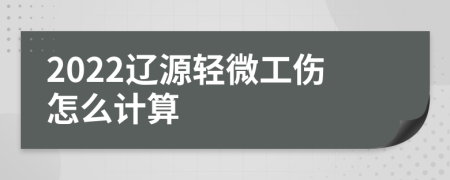 2022辽源轻微工伤怎么计算